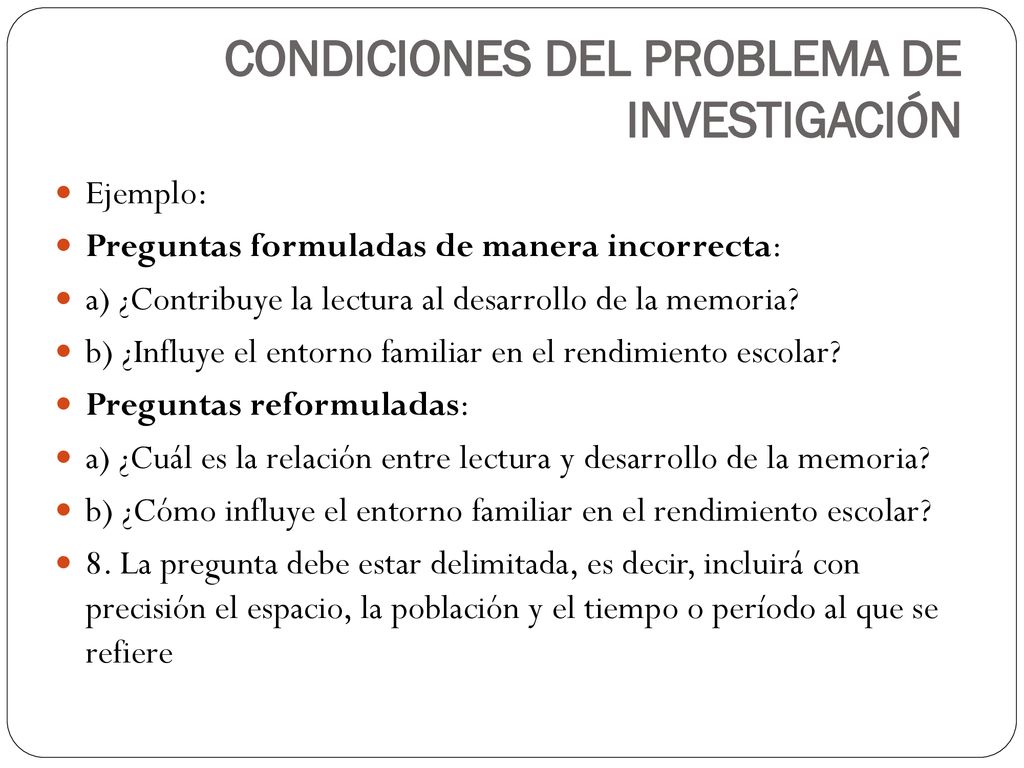 CONDICIONES DEL PROBLEMA DE INVESTIGACIÓN

Ejemplo:

Preguntas formuladas de manera incorrecta:

a) ¿Contribuye la lectura al desarrollo de la memoria?

b) ¿Influye el entorno familiar en el rendimiento escolar?

Preguntas reformuladas:

a) ¿Cuál es la relación entre lectura y desarrollo de la memoria?

b) ¿Cómo influye el entorno familiar en el rendimiento escolar?

8. La pregunta debe estar delimitada, es decir, incluirá con precisión el espacio, la población y el tiempo o período al que se refiere